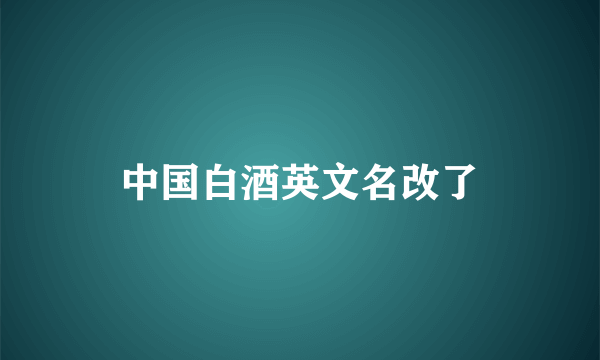 中国白酒英文名改了